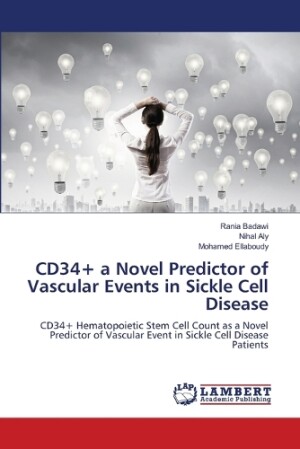 Rania Badawi
Nihal Aly
Mohamed Ellaboudy

CD34+ a Novel Predictor of Vascular Events in Sickle Cell Disease

CD34+ Hematopoietic Stem Cell Count as a Novel Predictor of Vascular Event in Sickle Cell Disease Patients

LAP
LAMBERT
Academic Publishing